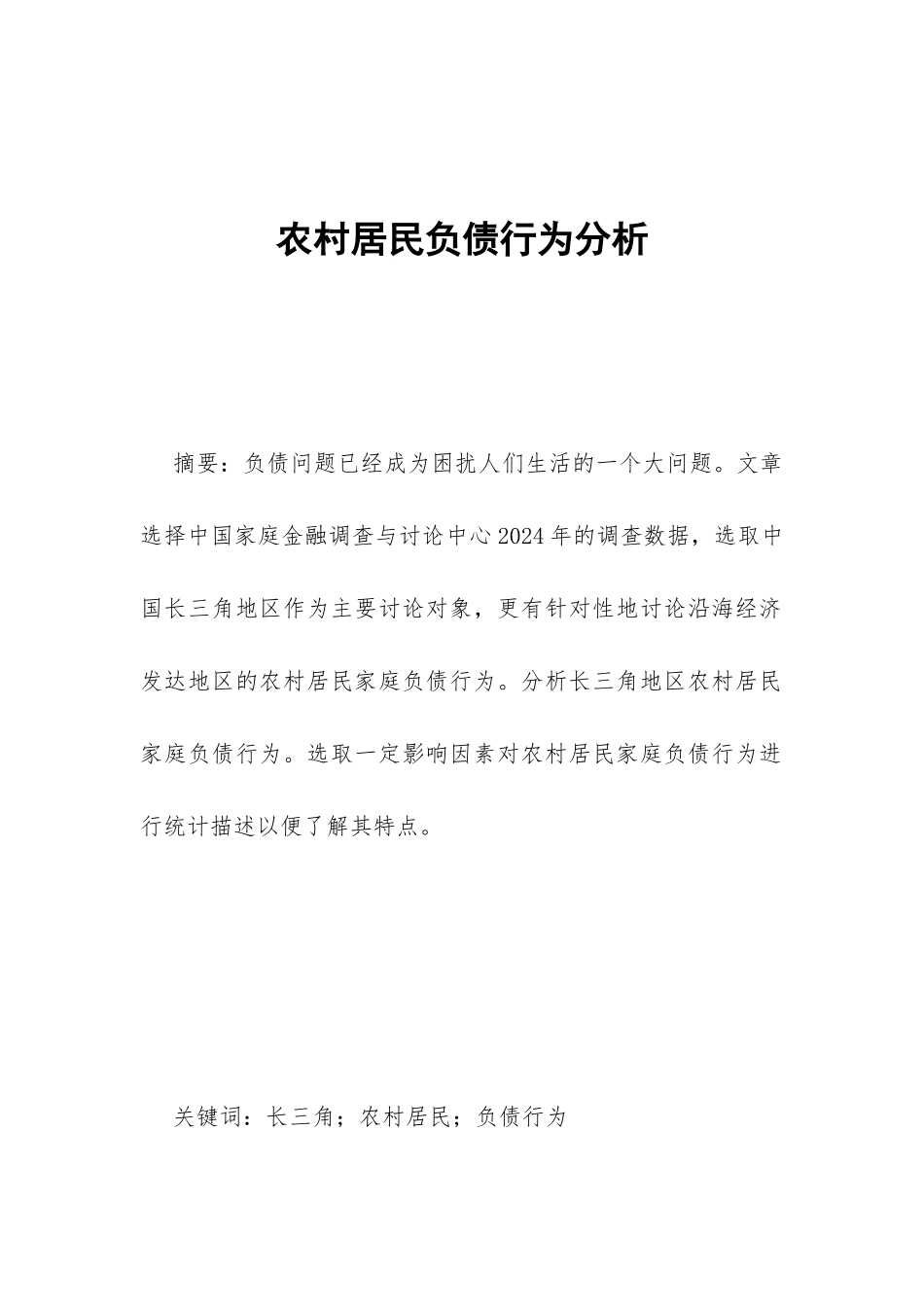 农村居民负债行为分析

摘要：负债问题已经成为困扰人们生活的一个大问题。文章选择中国家庭金融调查与讨论中心2024年的调查数据，选取中国长三角地区作为主要讨论对象，更有针对性地讨论沿海经济发达地区的农村居民家庭负债行为。分析长三角地区农村居民家庭负债行为。选取一定影响因素对农村居民家庭负债行为进行统计描述以便了解其特点。

关键词：长三角；农村居民；负债行为